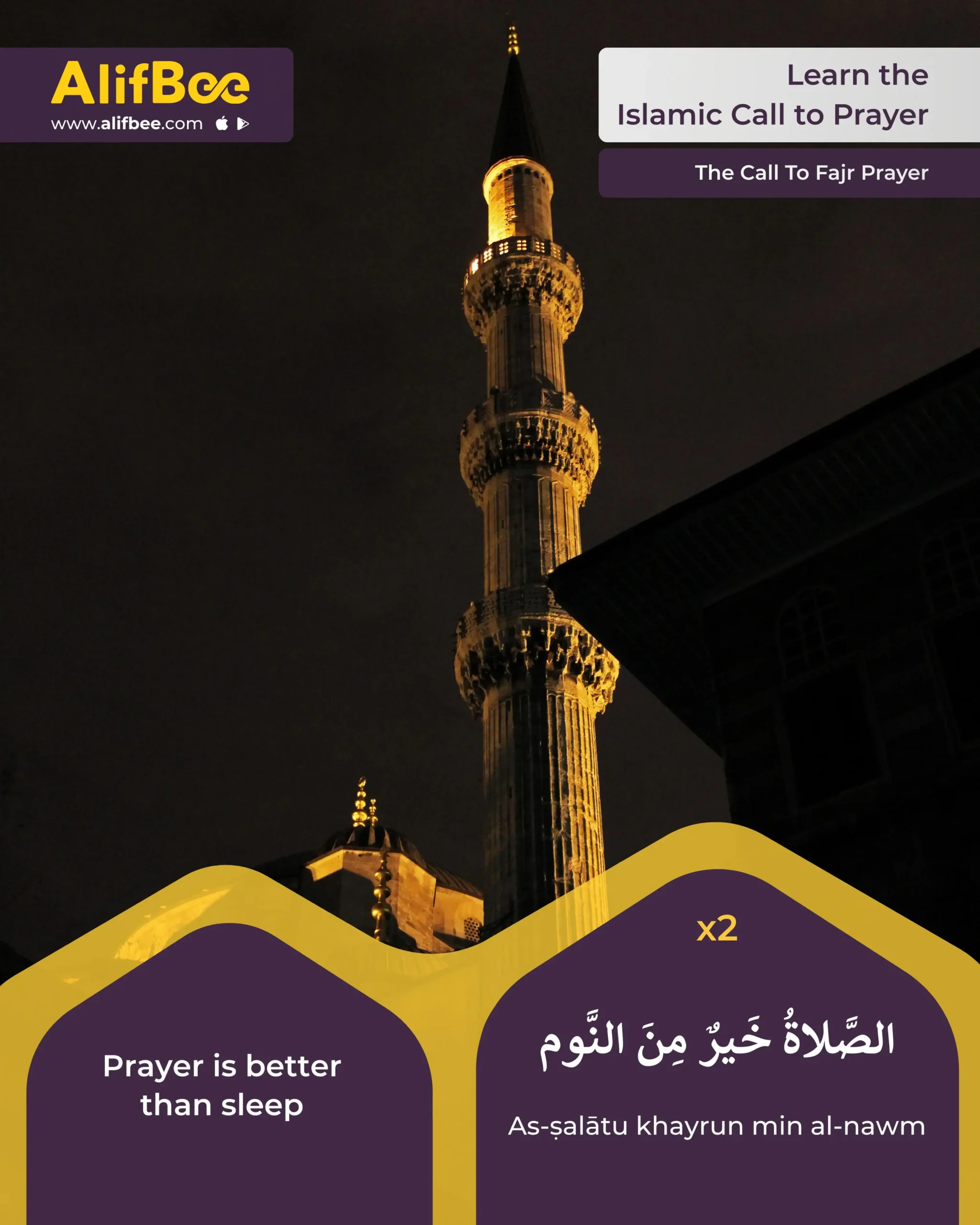 AlifBee
www.alifbee.com

Learn the
Islamic Call to Prayer

The Call To Fajr Prayer

Prayer is better than sleep

x2

الصَّلاةُ خَيرٌ مِنَ النَّوم

As-ṣalātu khayrun min al-nawm